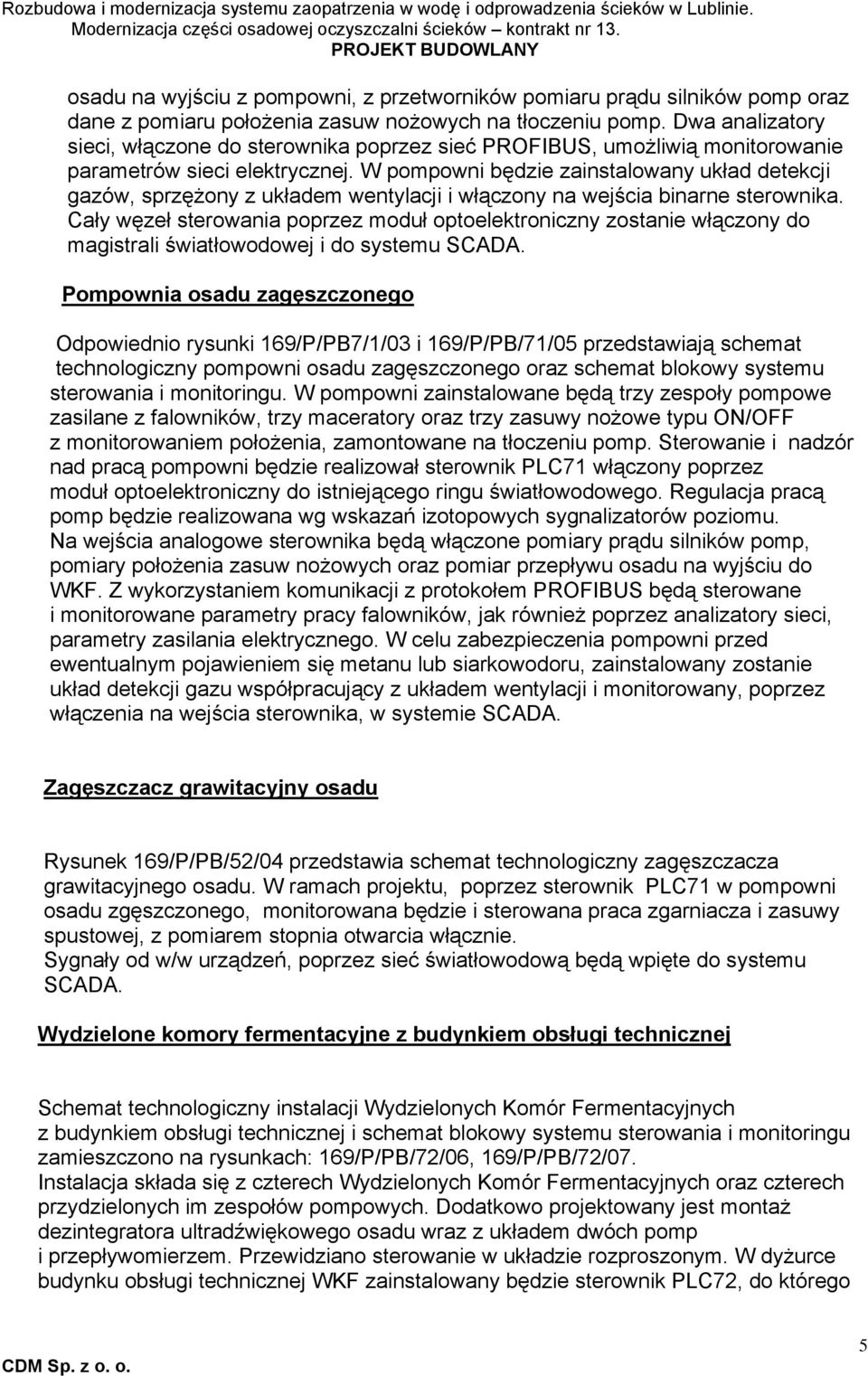 Rozbudowa i modernizacja systemu zaopatrzenia w wodę i odprowadzenia ścieków w Lublinie.
Modernizacja części osadowej oczyszczalni ścieków – kontrakt nr 13.
PROJEKT BUDOWLANY

osadu na wyjściu z pompowni, z przetworników pomiaru prądu silników pomp oraz dane z pomiaru położenia zasuw nożowych na tłoczeniu pomp. Dwa analizatory sieci, włączone do sterownika poprzez sieć PROFIBUS, umożliwią monitorowanie parametrów sieci elektrycznej. W pompowni będzie zainstalowany układ detekcji gazów, sprzężony z układem wentylacji i włączony na wejścia binarne sterownika. Cały węzeł sterowania poprzez moduł optoelektroniczny zostanie włączony do magistrali światłowodowej i do systemu SCADA.

Pompownia osadu zagęszczonego

Odpowiednio rysunki 169/P/PB7/1/03 i 169/P/PB/71/05 przedstawiają schemat technologiczny pompowni osadu zagęszczonego oraz schemat blokowy systemu sterowania i monitoringu. W pompowni zainstalowane będą trzy zespoły pompowe zasilane z falowników, trzy maceratory oraz trzy zasuwy nożowe typu ON/OFF z monitorowaniem położenia, zamontowane na tłoczeniu pomp. Sterowanie i nadzór nad pracą pompowni będzie realizował sterownik PLC71 włączony poprzez moduł optoelektroniczny do istniejącego ringu światłowodowego. Regulacja pracą pomp będzie realizowana wg wskazań izotopowych sygnalizatorów poziomu. Na wejścia analogowe sterownika będą włączone pomiary prądu silników pomp, pomiary położenia zasuw nożowych oraz pomiar przepływu osadu na wyjściu do WKF. Z wykorzystaniem komunikacji z protokołem PROFIBUS będą sterowane i monitorowane parametry pracy falowników, jak również poprzez analizatory sieci, parametry zasilania elektrycznego. W celu zabezpieczenia pompowni przed ewentualnym pojawieniem się metanu lub siarkowodoru, zainstalowany zostanie układ detekcji gazu współpracujący z układem wentylacji i monitorowany, poprzez włączenia na wejścia sterownika, w systemie SCADA.

Zagęszczacz grawitacyjny osadu

Rysunek 169/P/PB/52/04 przedstawia schemat technologiczny zagęszczacza grawitacyjnego osadu. W ramach projektu, poprzez sterownik PLC71 w pompowni osadu zgęszczonego, monitorowana będzie i sterowana praca zgarniacza i zasuwy spustowej, z pomiarem stopnia otwarcia włącznie.
Sygnały od w/w urządzeń, poprzez sieć światłowodową będą wpięte do systemu SCADA.

Wydzielone komory fermentacyjne z budynkiem obsługi technicznej

Schemat technologiczny instalacji Wydzielonych Komór Fermentacyjnych z budynkiem obsługi technicznej i schemat blokowy systemu sterowania i monitoringu zamieszczono na rysunkach: 169/P/PB/72/06, 169/P/PB/72/07.
Instalacja składa się z czterech Wydzielonych Komór Fermentacyjnych oraz czterech przydzielonych im zespołów pompowych. Dodatkowo projektowany jest montaż dezintegratora ultradźwiękowego osadu wraz z układem dwóch pomp i przepływomierzem. Przewidziano sterowanie w układzie rozproszonym. W dyżurce budynku obsługi technicznej WKF zainstalowany będzie sterownik PLC72, do którego

CDM Sp. z o. o.
5